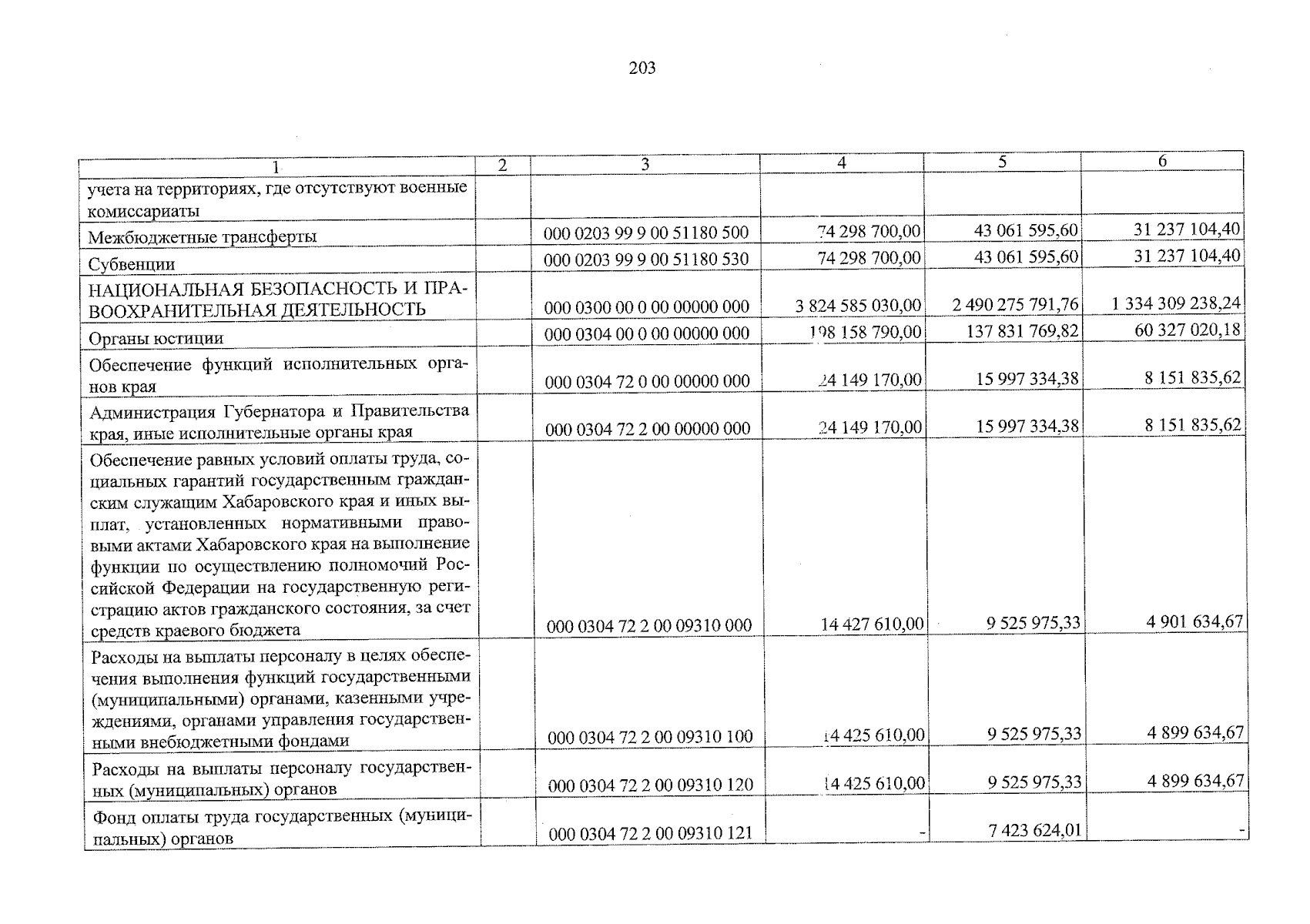 203

| 1 | 2 | 3 | 4 | 5 | 6 |
|---|---|---|---|---|---|
| учета на территориях, где отсутствуют военные комиссариаты | | | | | |
| Межбюджетные трансферты | | 000 0203 99 9 00 51180 500 | 74 298 700,00 | 43 061 595,60 | 31 237 104,40 |
| Субвенции | | 000 0203 99 9 00 51180 530 | 74 298 700,00 | 43 061 595,60 | 31 237 104,40 |
| НАЦИОНАЛЬНАЯ БЕЗОПАСНОСТЬ И ПРАВООХРАНИТЕЛЬНАЯ ДЕЯТЕЛЬНОСТЬ | | 000 0300 00 0 00 00000 000 | 3 824 585 030,00 | 2 490 275 791,76 | 1 334 309 238,24 |
| Органы юстиции | | 000 0304 00 0 00 00000 000 | 198 158 790,00 | 137 831 769,82 | 60 327 020,18 |
| Обеспечение функций исполнительных органов края | | 000 0304 72 0 00 00000 000 | 24 149 170,00 | 15 997 334,38 | 8 151 835,62 |
| Администрация Губернатора и Правительства края, иные исполнительные органы края | | 000 0304 72 2 00 00000 000 | 24 149 170,00 | 15 997 334,38 | 8 151 835,62 |
| Обеспечение равных условий оплаты труда, социальных гарантий государственным гражданским служащим Хабаровского края и иных выплат, установленных нормативными правовыми актами Хабаровского края на выполнение функции по осуществлению полномочий Российской Федерации на государственную регистрацию актов гражданского состояния, за счет средств краевого бюджета | | 000 0304 72 2 00 09310 000 | 14 427 610,00 | 9 525 975,33 | 4 901 634,67 |
| Расходы на выплаты персоналу в целях обеспечения выполнения функций государственными (муниципальными) органами, казенными учреждениями, органами управления государственными внебюджетными фондами | | 000 0304 72 2 00 09310 100 | 14 425 610,00 | 9 525 975,33 | 4 899 634,67 |
| Расходы на выплаты персоналу государственных (муниципальных) органов | | 000 0304 72 2 00 09310 120 | 14 425 610,00 | 9 525 975,33 | 4 899 634,67 |
| Фонд оплаты труда государственных (муниципальных) органов | | 000 0304 72 2 00 09310 121 | - | 7 423 624,01 | - |